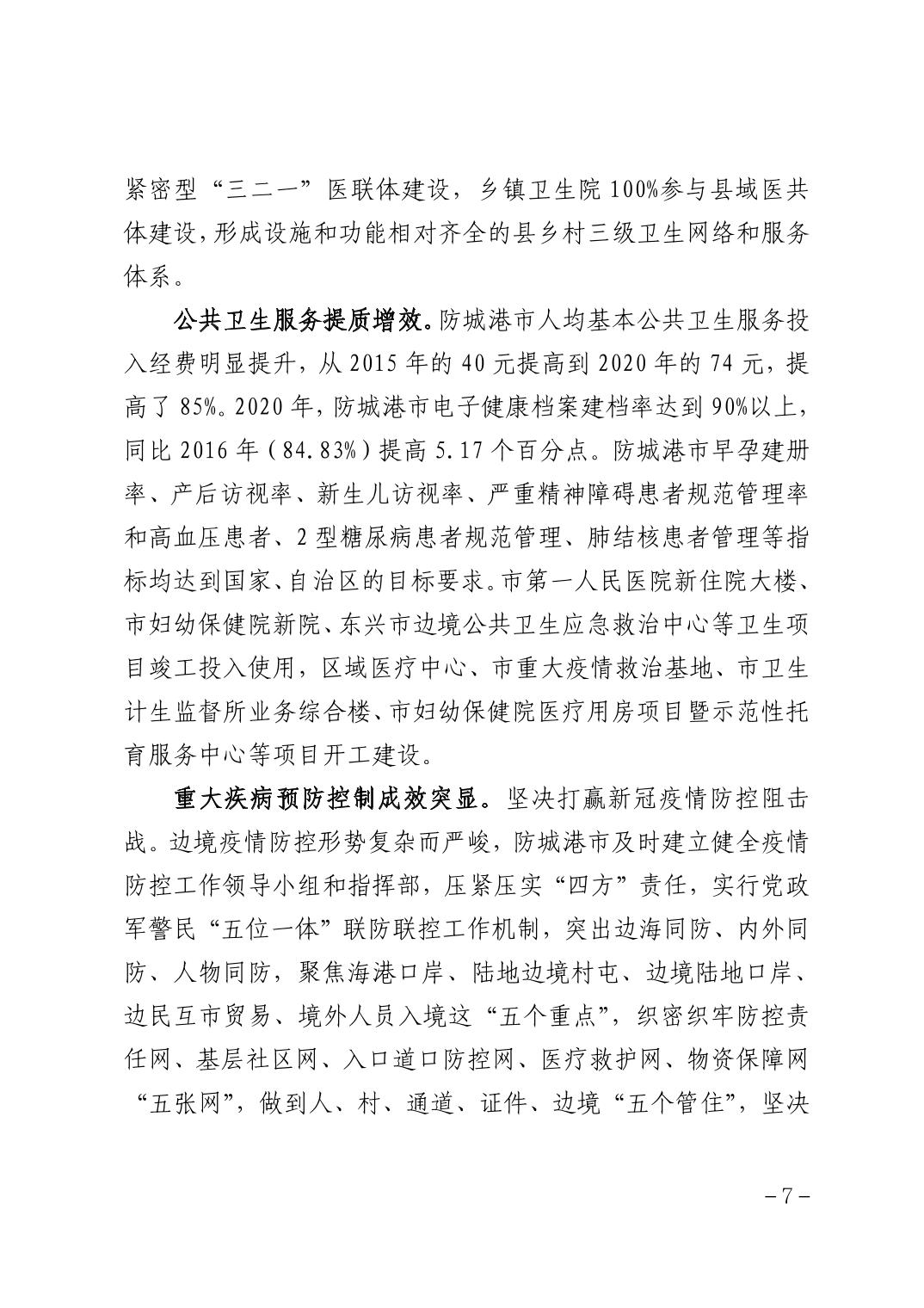 紧密型“三二一”医联体建设，乡镇卫生院100%参与县域医共体建设，形成设施和功能相对齐全的县乡村三级卫生网络和服务体系。

公共卫生服务提质增效。防城港市人均基本公共卫生服务投入经费明显提升，从2015年的40元提高到2020年的74元，提高了85%。2020年，防城港市电子健康档案建档率达到90%以上，同比2016年（84.83%）提高5.17个百分点。防城港市早孕建册率、产后访视率、新生儿访视率、严重精神障碍患者规范管理率和高血压患者、2型糖尿病患者规范管理、肺结核患者管理等指标均达到国家、自治区的目标要求。市第一人民医院新住院大楼、市妇幼保健院新院、东兴市边境公共卫生应急救治中心等卫生项目竣工投入使用，区域医疗中心、市重大疫情救治基地、市卫生计生监督所业务综合楼、市妇幼保健院医疗用房项目暨示范性托育服务中心等项目开工建设。

重大疾病预防控制成效突显。坚决打赢新冠疫情防控阻击战。边境疫情防控形势复杂而严峻，防城港市及时建立健全疫情防控工作领导小组和指挥部，压紧压实“四方”责任，实行党政军警民“五位一体”联防联控工作机制，突出边海同防、内外同防、人物同防，聚焦海港口岸、陆地边境村屯、边境陆地口岸、边民互市贸易、境外人员入境这“五个重点”，织密织牢防控责任网、基层社区网、入口道口防控网、医疗救护网、物资保障网“五张网”，做到人、村、通道、证件、边境“五个管住”，坚决

－7－